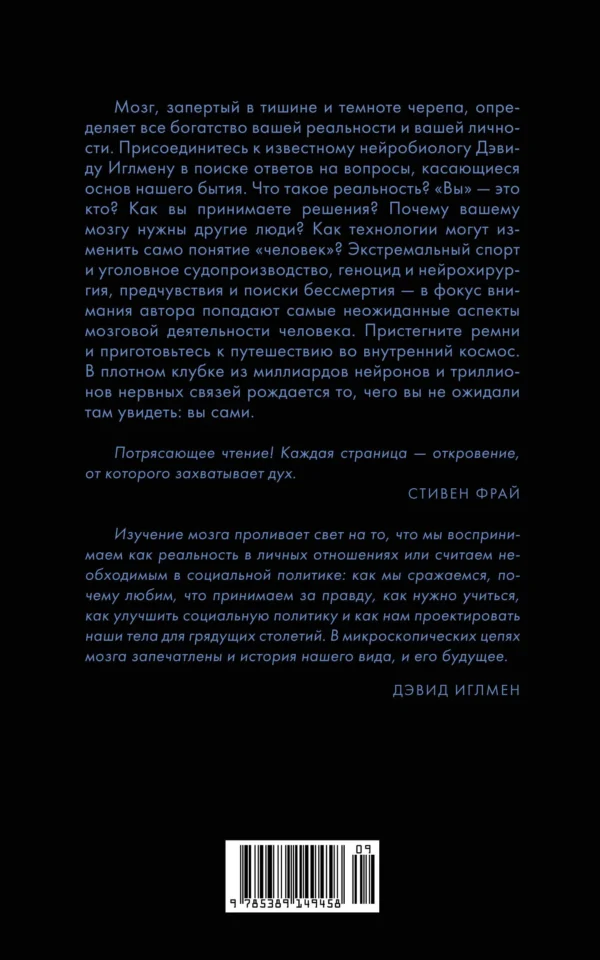 Мозг, запертый в тишине и темноте черепа, определяет все богатство вашей реальности и вашей личности. Присоединитесь к известному нейробиологу Дэвиду Иглмену в поиске ответов на вопросы, касающиеся основ нашего бытия. Что такое реальность? «Вы» — это кто? Как вы принимаете решения? Почему вашему мозгу нужны другие люди? Как технологии могут изменить само понятие «человек»? Экстремальный спорт и уголовное судопроизводство, геноцид и нейрохирургия, предчувствия и поиски бессмертия — в фокус внимания автора попадают самые неожиданные аспекты мозговой деятельности человека. Пристегните ремни и приготовьтесь к путешествию во внутренний космос. В плотном клубке из миллиардов нейронов и триллионов нервных связей рождается то, чего вы не ожидали там увидеть: вы сами.

Потрясающее чтение! Каждая страница — откровение, от которого захватывает дух.

СТИВЕН ФРАЙ

Изучение мозга проливает свет на то, что мы воспринимаем как реальность в личных отношениях или считаем необходимым в социальной политике: как мы сражаемся, почему любим, что принимаем за правду, как нужно учиться, как улучшить социальную политику и как нам проектировать наши тела для грядущих столетий. В микроскопических цепях мозга запечатлены и история нашего вида, и его будущее.

ДЭВИД ИГЛМЕН

09
9 785389 149458